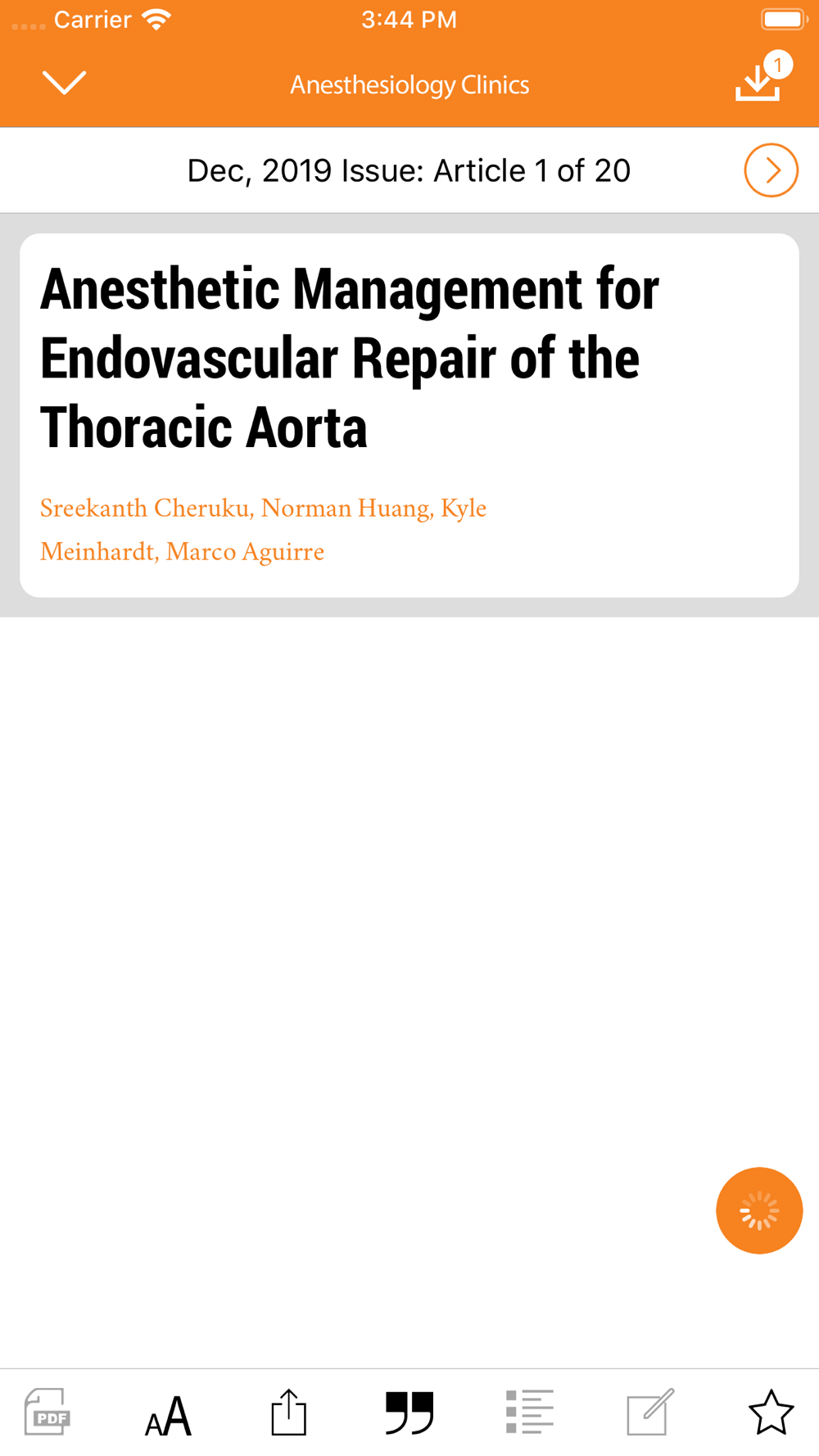 Carrier 3:44 PM

Anesthesiology Clinics

1

Dec, 2019 Issue: Article 1 of 20

Anesthetic Management for Endovascular Repair of the Thoracic Aorta

Sreekanth Cheruku, Norman Huang, Kyle Meinhardt, Marco Aguirre

PDF

AA